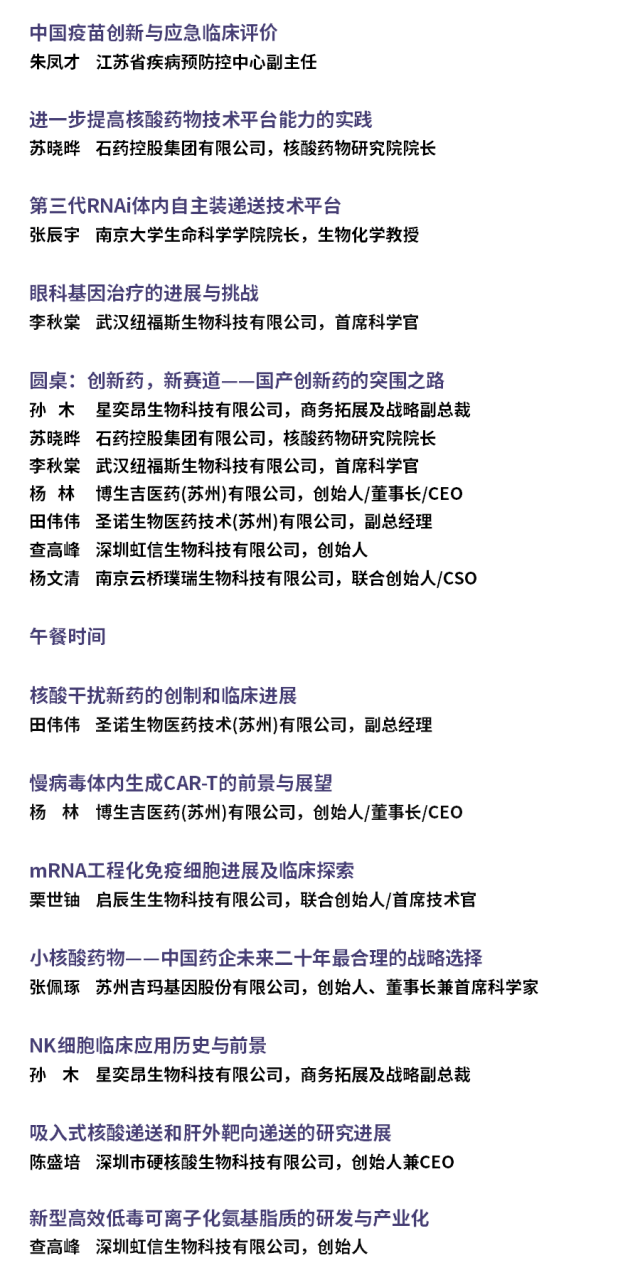 中国疫苗创新与应急临床评价
朱凤才　江苏省疾病预防控中心副主任

进一步提高核酸药物技术平台能力的实践
苏晓晔　石药控股集团有限公司，核酸药物研究院院长

第三代RNAi体内自主装递送技术平台
张辰宇　南京大学生命科学学院院长，生物化学教授

眼科基因治疗的进展与挑战
李秋棠　武汉纽福斯生物科技有限公司，首席科学官

圆桌：创新药，新赛道——国产创新药的突围之路
孙　木　星奕昂生物科技有限公司，商务拓展及战略副总裁
苏晓晔　石药控股集团有限公司，核酸药物研究院院长
李秋棠　武汉纽福斯生物科技有限公司，首席科学官
杨　林　博生吉医药(苏州)有限公司，创始人/董事长/CEO
田伟伟　圣诺生物医药技术(苏州)有限公司，副总经理
查高峰　深圳虹信生物科技有限公司，创始人
杨文清　南京云桥璞瑞生物科技有限公司，联合创始人/CSO

午餐时间

核酸干扰新药的创制和临床进展
田伟伟　圣诺生物医药技术(苏州)有限公司，副总经理

慢病毒体内生成CAR-T的前景与展望
杨　林　博生吉医药(苏州)有限公司，创始人/董事长/CEO

mRNA工程化免疫细胞进展及临床探索
栗世铀　启辰生生物科技有限公司，联合创始人/首席技术官

小核酸药物——中国药企未来二十年最合理的战略选择
张佩琢　苏州吉玛基因股份有限公司，创始人、董事长兼首席科学家

NK细胞临床应用历史与前景
孙　木　星奕昂生物科技有限公司，商务拓展及战略副总裁

吸入式核酸递送和肝外靶向递送的研究进展
陈盛培　深圳市硬核酸生物科技有限公司，创始人兼CEO

新型高效低毒可离子化氨基脂质的研发与产业化
查高峰　深圳虹信生物科技有限公司，创始人